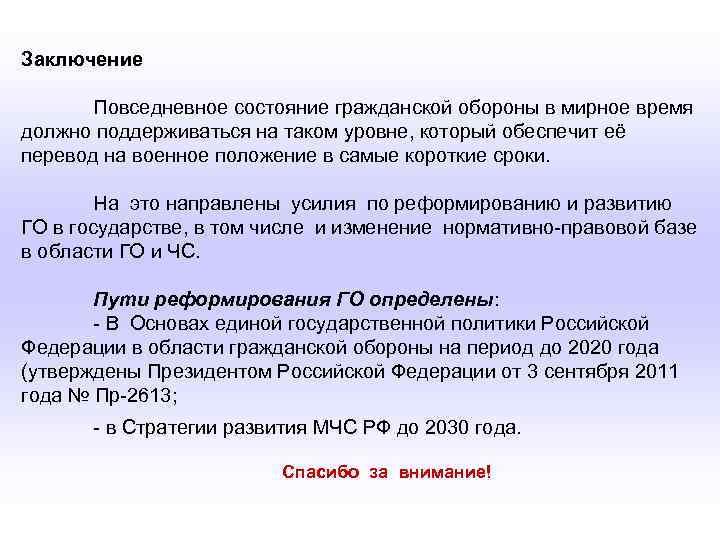 Заключение

Повседневное состояние гражданской обороны в мирное время должно поддерживаться на таком уровне, который обеспечит её перевод на военное положение в самые короткие сроки.

На это направлены усилия по реформированию и развитию ГО в государстве, в том числе и изменение нормативно-правовой базе в области ГО и ЧС.

Пути реформирования ГО определены:
- В Основах единой государственной политики Российской Федерации в области гражданской обороны на период до 2020 года (утверждены Президентом Российской Федерации от 3 сентября 2011 года № Пр-2613;

- в Стратегии развития МЧС РФ до 2030 года.

Спасибо за внимание!